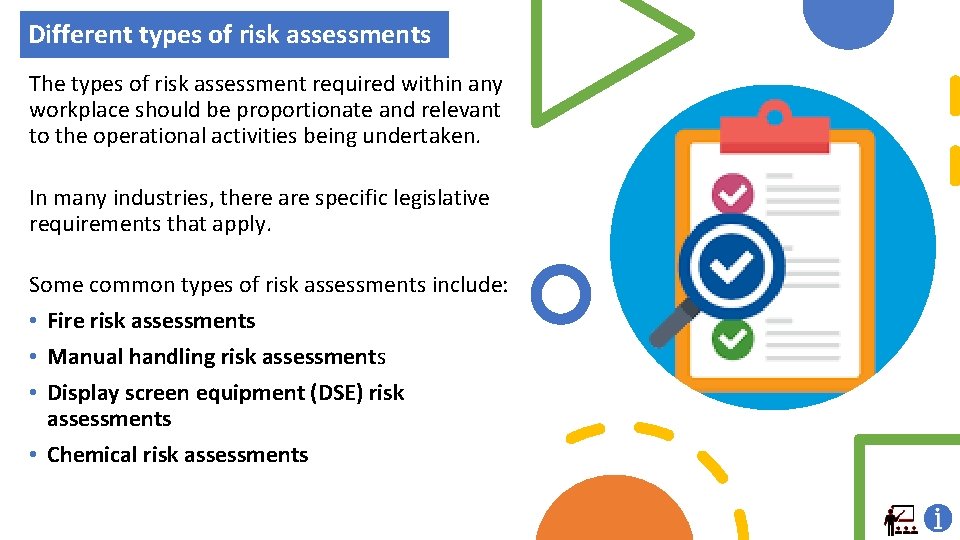 Different types of risk assessments

The types of risk assessment required within any workplace should be proportionate and relevant to the operational activities being undertaken.

In many industries, there are specific legislative requirements that apply.

Some common types of risk assessments include:
• Fire risk assessments
• Manual handling risk assessments
• Display screen equipment (DSE) risk assessments
• Chemical risk assessments